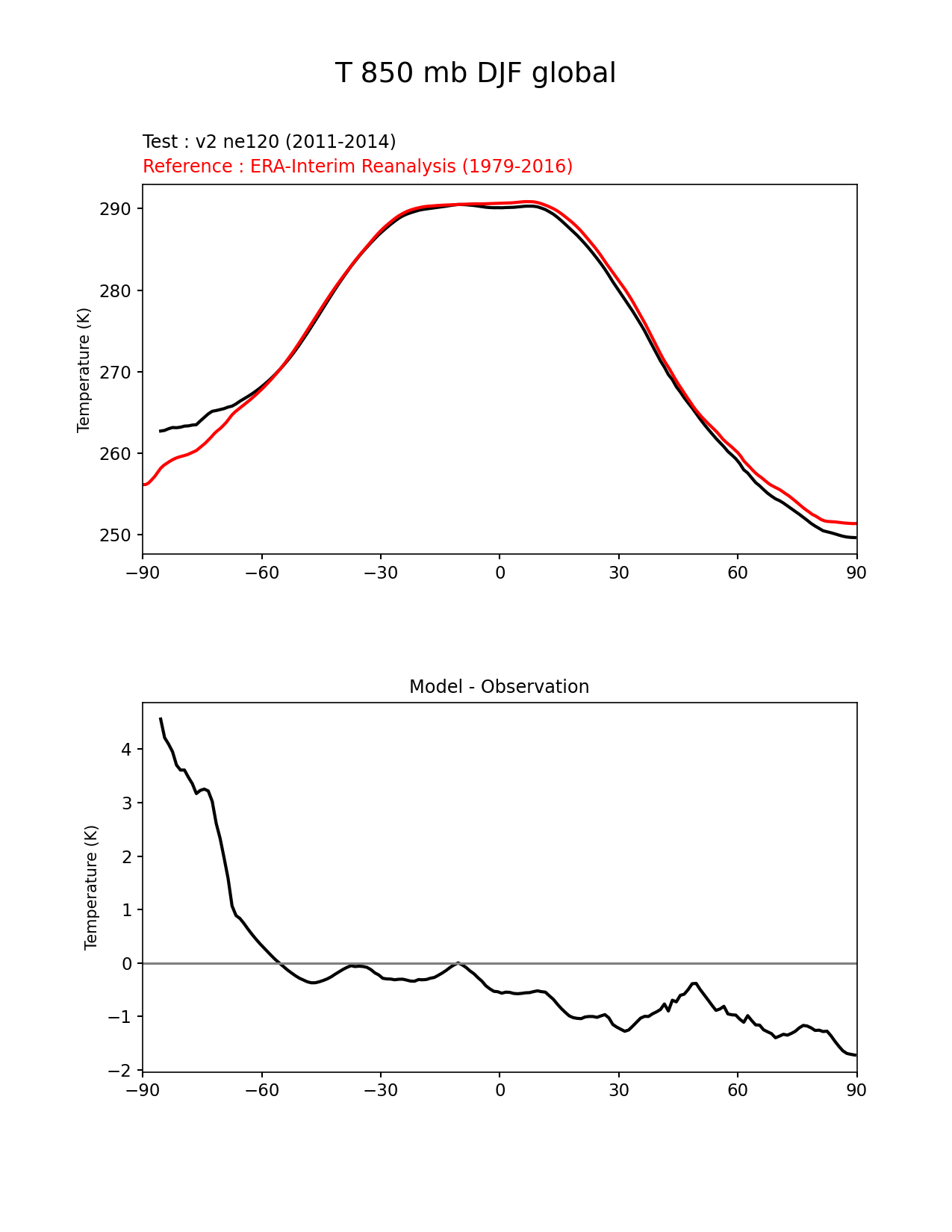 T 850 mb DJF global

Test : v2 ne120 (2011-2014)
Reference : ERA-Interim Reanalysis (1979-2016)

Temperature (K)

290
280
270
260
250

−90 −60 −30 0 30 60 90

Model - Observation

Temperature (K)

4
3
2
1
0
−1
−2

−90 −60 −30 0 30 60 90